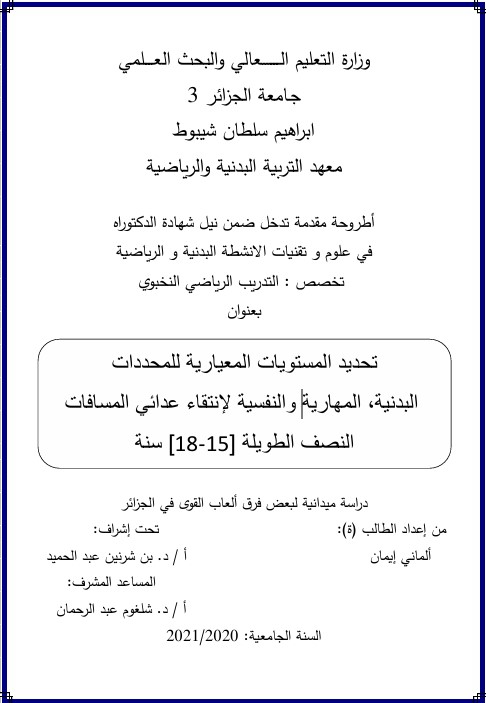 وزارة التعليم العالي والبحث العلمي
جامعة الجزائر 3
ابراهيم سلطان شيبوط
معهد التربية البدنية والرياضية

أطروحة مقدمة تدخل ضمن نيل شهادة الدكتوراه
في علوم و تقنيات الانشطة البدنية و الرياضية
تخصص : التدريب الرياضي النخبوي
بعنوان

تحديد المستويات المعيارية للمحددات البدنية، المهارية والنفسية لإنتقاء عدائي المسافات النصف الطويلة [15-18] سنة

دراسة ميدانية لبعض فرق ألعاب القوى في الجزائر

من إعداد الطالب (ة):
ألماني إيمان

تحت إشراف:
أ / د. بن شرنين عبد الحميد
المساعد المشرف:
أ / د. شلغوم عبد الرحمان

السنة الجامعية: 2021/2020